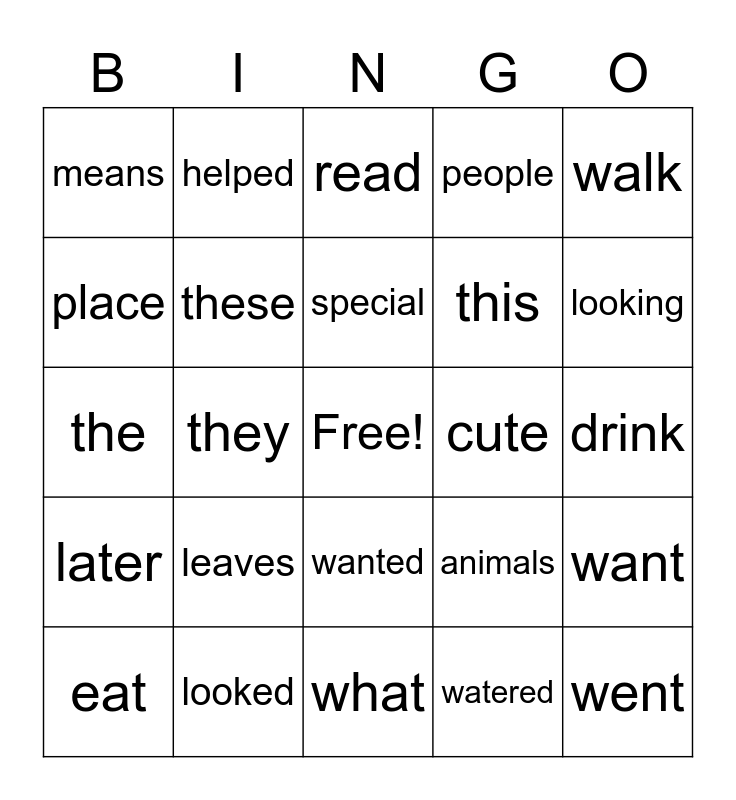 | B | I | N | G | O |
|---|---|---|---|---|
| means | helped | read | people | walk |
| place | these | special | this | looking |
| the | they | Free! | cute | drink |
| later | leaves | wanted | animals | want |
| eat | looked | what | watered | went |